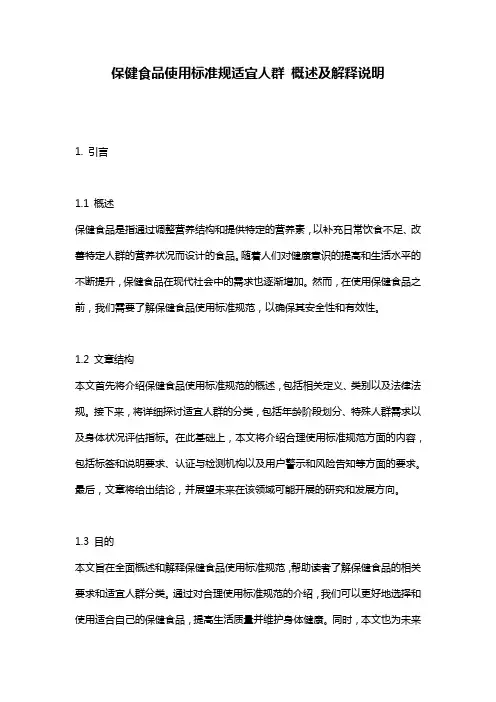 保健食品使用标准规适宜人群 概述及解释说明

1. 引言

1.1 概述

保健食品是指通过调整营养结构和提供特定的营养素，以补充日常饮食不足、改善特定人群的营养状况而设计的食品。随着人们对健康意识的提高和生活水平的不断提升，保健食品在现代社会中的需求也逐渐增加。然而，在使用保健食品之前，我们需要了解保健食品使用标准规范，以确保其安全性和有效性。

1.2 文章结构

本文首先将介绍保健食品使用标准规范的概述，包括相关定义、类别以及法律法规。接下来，将详细探讨适宜人群的分类，包括年龄阶段划分、特殊人群需求以及身体状况评估指标。在此基础上，本文将介绍合理使用标准规范方面的内容，包括标签和说明要求、认证与检测机构以及用户警示和风险告知等方面的要求。最后，文章将给出结论，并展望未来在该领域可能开展的研究和发展方向。

1.3 目的

本文旨在全面概述和解释保健食品使用标准规范，帮助读者了解保健食品的相关要求和适宜人群分类。通过对合理使用标准规范的介绍，我们可以更好地选择和使用适合自己的保健食品，提高生活质量并维护身体健康。同时，本文也为未来